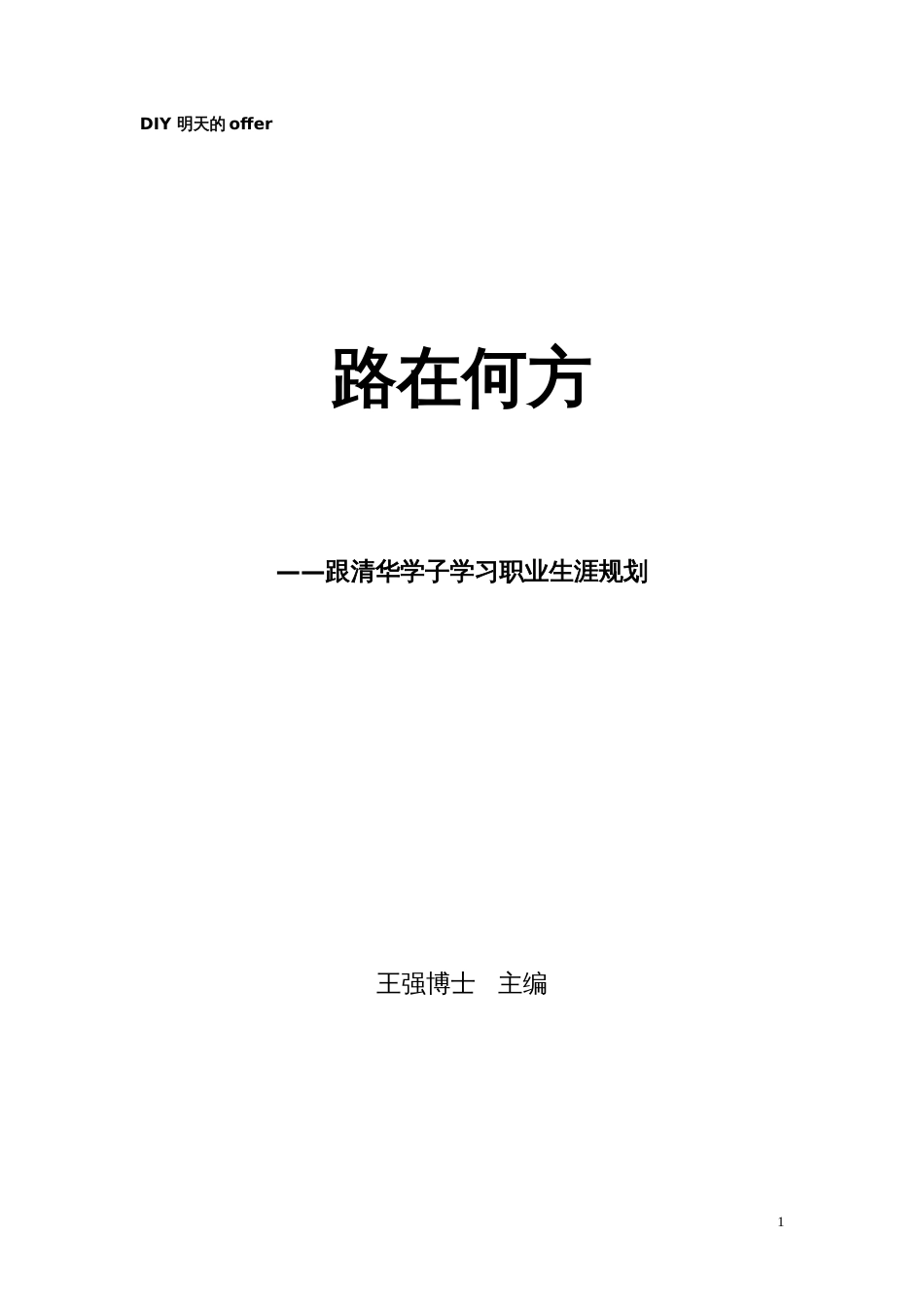 DIY 明天的 offer

路在何方

——跟清华学子学习职业生涯规划

王强博士　主编

1